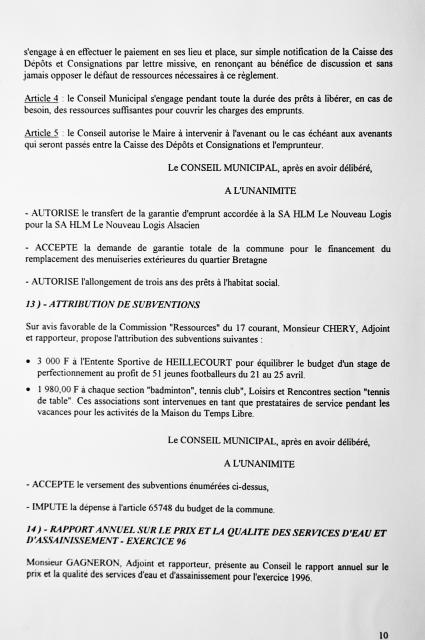 s'engage à en effectuer le paiement en ses lieu et place, sur simple notification de la Caisse des Dépôts et Consignations par lettre missive, en renonçant au bénéfice de discussion et sans jamais opposer le défaut de ressources nécessaires à ce règlement.

Article 4 : le Conseil Municipal s'engage pendant toute la durée des prêts à libérer, en cas de besoin, des ressources suffisantes pour couvrir les charges des emprunts.

Article 5 : le Conseil autorise le Maire à intervenir à l'avenant ou le cas échéant aux avenants qui seront passés entre la Caisse des Dépôts et Consignations et l'emprunteur.

Le CONSEIL MUNICIPAL, après en avoir délibéré,

A L'UNANIMITE

- AUTORISE le transfert de la garantie d'emprunt accordée à la SA HLM Le Nouveau Logis pour la SA HLM Le Nouveau Logis Alsacien

- ACCEPTE la demande de garantie totale de la commune pour le financement du remplacement des menuiseries extérieures du quartier Bretagne

- AUTORISE l'allongement de trois ans des prêts à l'habitat social.

13 ) - ATTRIBUTION DE SUBVENTIONS

Sur avis favorable de la Commission "Ressources" du 17 courant, Monsieur CHERY, Adjoint et rapporteur, propose l'attribution des subventions suivantes :

• 3 000 F à l'Entente Sportive de HEILLECOURT pour équilibrer le budget d'un stage de perfectionnement au profit de 51 jeunes footballeurs du 21 au 25 avril.

• 1 980,00 F à chaque section "badminton", tennis club", Loisirs et Rencontres section "tennis de table". Ces associations sont intervenues en tant que prestataires de service pendant les vacances pour les activités de la Maison du Temps Libre.

Le CONSEIL MUNICIPAL, après en avoir délibéré,

A L'UNANIMITE

- ACCEPTE le versement des subventions énumérées ci-dessus,

- IMPUTE la dépense à l'article 65748 du budget de la commune.

14 ) - RAPPORT ANNUEL SUR LE PRIX ET LA QUALITE DES SERVICES D'EAU ET D'ASSAINISSEMENT - EXERCICE 96

Monsieur GAGNERON, Adjoint et rapporteur, présente au Conseil le rapport annuel sur le prix et la qualité des services d'eau et d'assainissement pour l'exercice 1996.

10